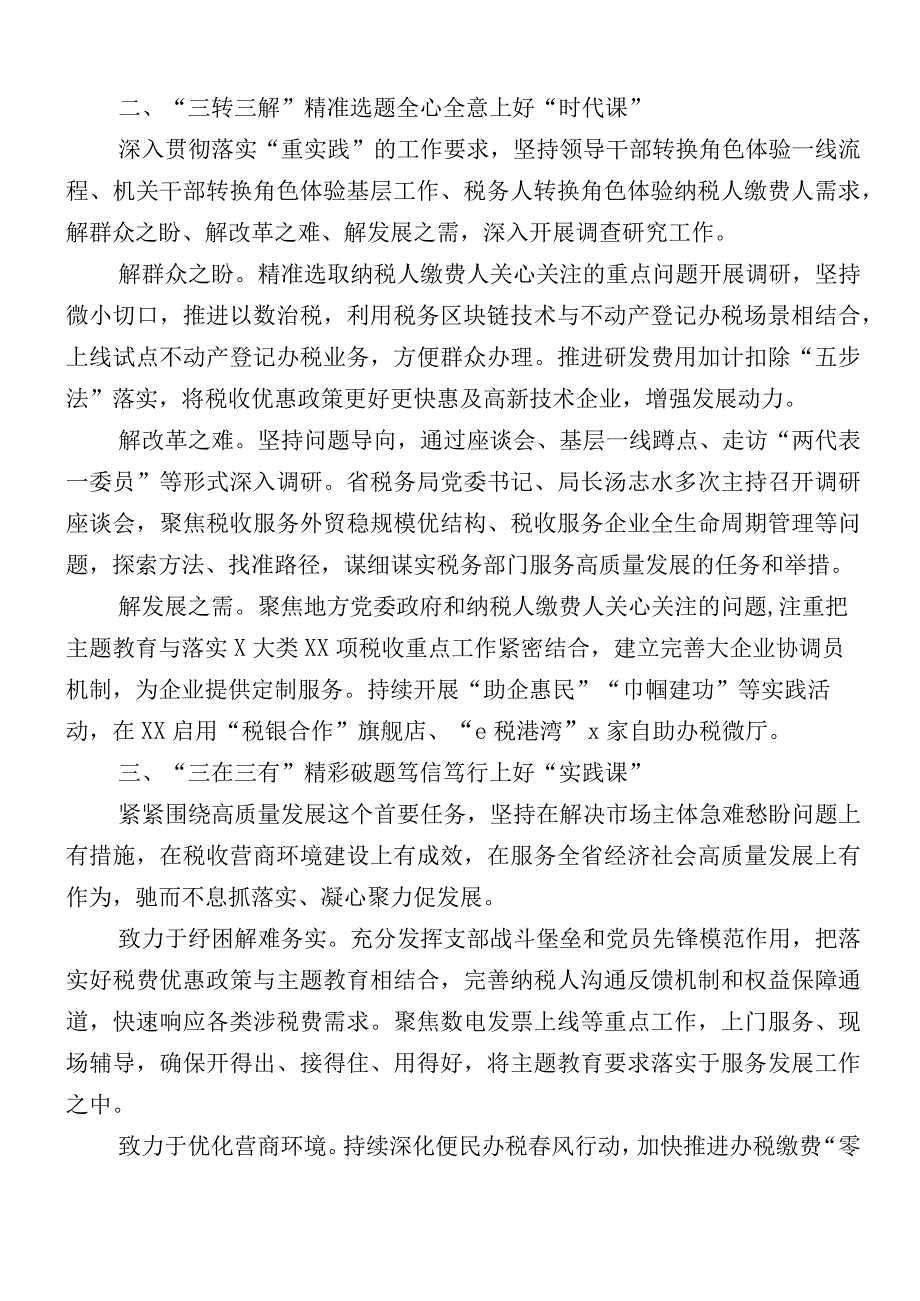 二、“三转三解”精准选题全心全意上好“时代课”

深入贯彻落实“重实践”的工作要求，坚持领导干部转换角色体验一线流程、机关干部转换角色体验基层工作、税务人转换角色体验纳税人缴费人需求，解群众之盼、解改革之难、解发展之需，深入开展调查研究工作。

解群众之盼。精准选取纳税人缴费人关心关注的重点问题开展调研，坚持微小切口，推进以数治税，利用税务区块链技术与不动产登记办税场景相结合，上线试点不动产登记办税业务，方便群众办理。推进研发费用加计扣除“五步法”落实，将税收优惠政策更好更快惠及高新技术企业，增强发展动力。

解改革之难。坚持问题导向，通过座谈会、基层一线蹲点、走访“两代表一委员”等形式深入调研。省税务局党委书记、局长汤志水多次主持召开调研座谈会，聚焦税收服务外贸稳规模优结构、税收服务企业全生命周期管理等问题，探索方法、找准路径，谋细谋实税务部门服务高质量发展的任务和举措。

解发展之需。聚焦地方党委政府和纳税人缴费人关心关注的问题，注重把主题教育与落实X大类XX项税收重点工作紧密结合，建立完善大企业协调员机制，为企业提供定制服务。持续开展“助企惠民”“巾帼建功”等实践活动，在XX启用“税银合作”旗舰店、“e税港湾”x家自助办税微厅。

三、“三在三有”精彩破题笃信笃行上好“实践课”

紧紧围绕高质量发展这个首要任务，坚持在解决市场主体急难愁盼问题上有措施，在税收营商环境建设上有成效，在服务全省经济社会高质量发展上有作为，驰而不息抓落实、凝心聚力促发展。

致力于纾困解难务实。充分发挥支部战斗堡垒和党员先锋模范作用，把落实好税费优惠政策与主题教育相结合，完善纳税人沟通反馈机制和权益保障通道，快速响应各类涉税费需求。聚焦数电发票上线等重点工作，上门服务、现场辅导，确保开得出、接得住、用得好，将主题教育要求落实于服务发展工作之中。

致力于优化营商环境。持续深化便民办税春风行动，加快推进办税缴费“零